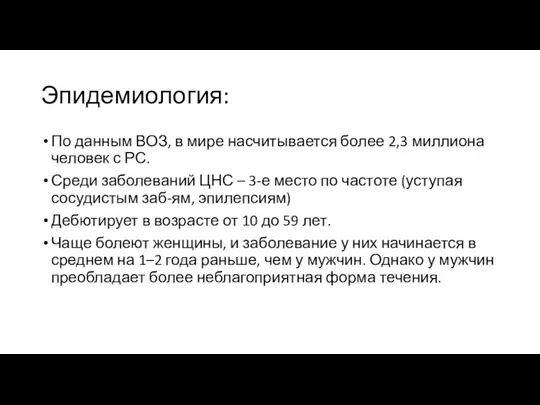 Эпидемиология:

• По данным ВОЗ, в мире насчитывается более 2,3 миллиона человек с РС.
• Среди заболеваний ЦНС – 3-е место по частоте (уступая сосудистым заб-ям, эпилепсиям)
• Дебютирует в возрасте от 10 до 59 лет.
• Чаще болеют женщины, и заболевание у них начинается в среднем на 1–2 года раньше, чем у мужчин. Однако у мужчин преобладает более неблагоприятная форма течения.